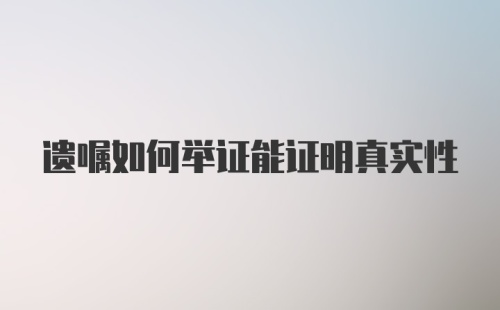 遗嘱如何举证能证明真实性